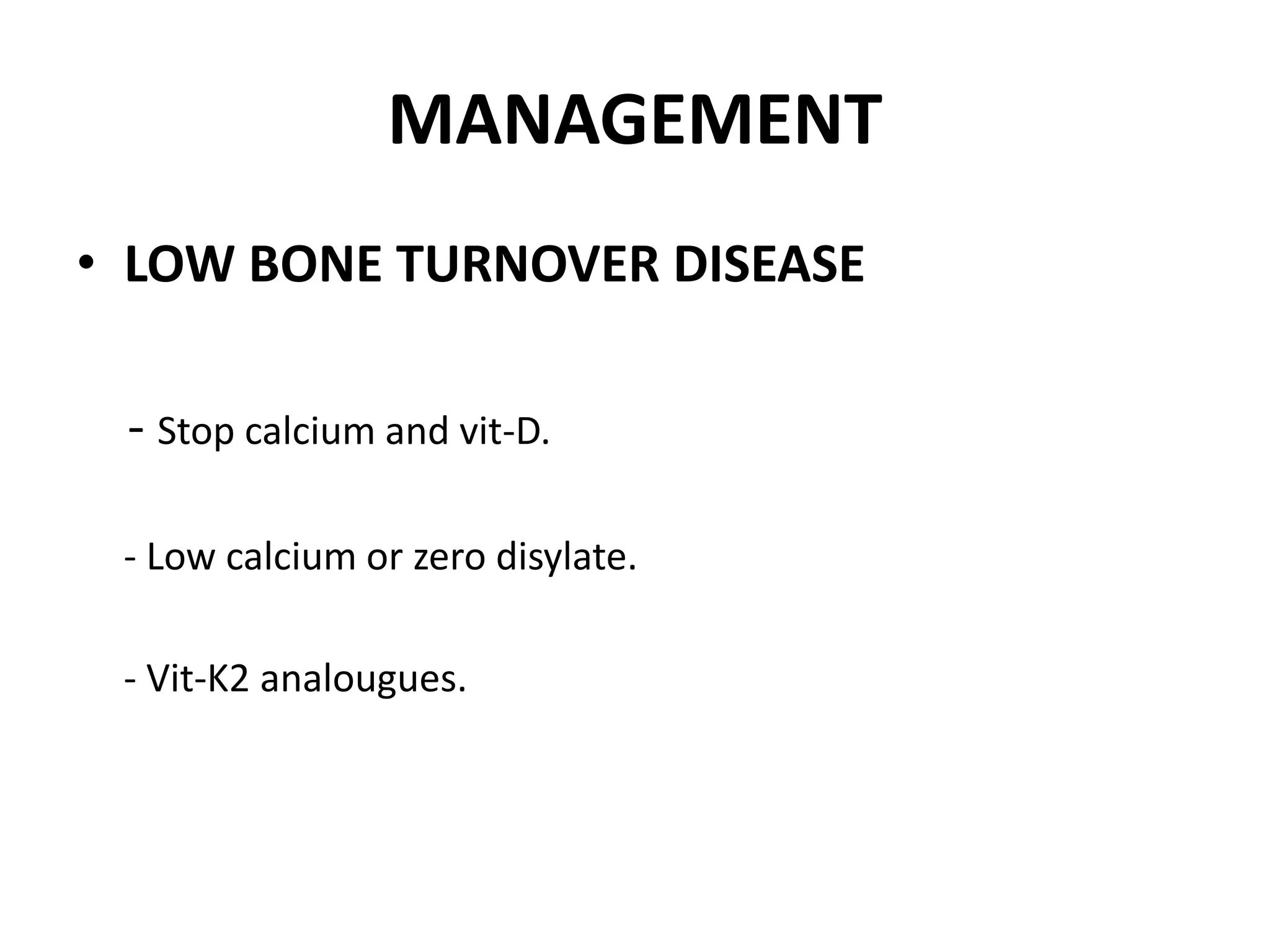 MANAGEMENT

• LOW BONE TURNOVER DISEASE

- Stop calcium and vit-D.

- Low calcium or zero disylate.

- Vit-K2 analougues.